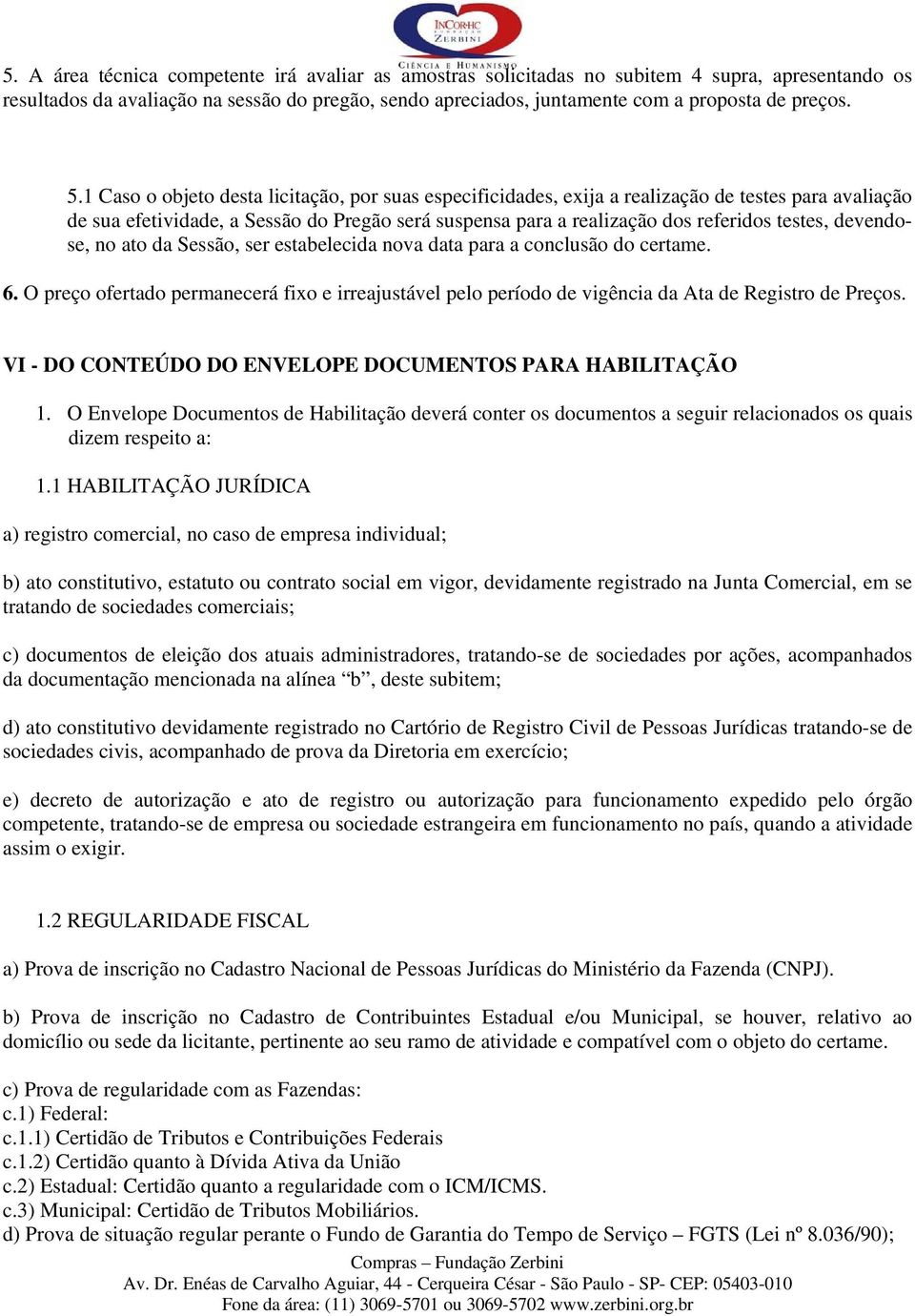 INCOR-HC
FUNDAÇÃO
ZERBINI
CIÊNCIA E HUMANISMO

5. A área técnica competente irá avaliar as amostras solicitadas no subitem 4 supra, apresentando os resultados da avaliação na sessão do pregão, sendo apreciados, juntamente com a proposta de preços.

5.1 Caso o objeto desta licitação, por suas especificidades, exija a realização de testes para avaliação de sua efetividade, a Sessão do Pregão será suspensa para a realização dos referidos testes, devendo-se, no ato da Sessão, ser estabelecida nova data para a conclusão do certame.

6. O preço ofertado permanecerá fixo e irreajustável pelo período de vigência da Ata de Registro de Preços.

VI - DO CONTEÚDO DO ENVELOPE DOCUMENTOS PARA HABILITAÇÃO

1. O Envelope Documentos de Habilitação deverá conter os documentos a seguir relacionados os quais dizem respeito a:

1.1 HABILITAÇÃO JURÍDICA

a) registro comercial, no caso de empresa individual;

b) ato constitutivo, estatuto ou contrato social em vigor, devidamente registrado na Junta Comercial, em se tratando de sociedades comerciais;

c) documentos de eleição dos atuais administradores, tratando-se de sociedades por ações, acompanhados da documentação mencionada na alínea “b”, deste subitem;

d) ato constitutivo devidamente registrado no Cartório de Registro Civil de Pessoas Jurídicas tratando-se de sociedades civis, acompanhado de prova da Diretoria em exercício;

e) decreto de autorização e ato de registro ou autorização para funcionamento expedido pelo órgão competente, tratando-se de empresa ou sociedade estrangeira em funcionamento no país, quando a atividade assim o exigir.

1.2 REGULARIDADE FISCAL

a) Prova de inscrição no Cadastro Nacional de Pessoas Jurídicas do Ministério da Fazenda (CNPJ).

b) Prova de inscrição no Cadastro de Contribuintes Estadual e/ou Municipal, se houver, relativo ao domicílio ou sede da licitante, pertinente ao seu ramo de atividade e compatível com o objeto do certame.

c) Prova de regularidade com as Fazendas:
c.1) Federal:
c.1.1) Certidão de Tributos e Contribuições Federais
c.1.2) Certidão quanto à Dívida Ativa da União
c.2) Estadual: Certidão quanto a regularidade com o ICM/ICMS.
c.3) Municipal: Certidão de Tributos Mobiliários.
d) Prova de situação regular perante o Fundo de Garantia do Tempo de Serviço – FGTS (Lei nº 8.036/90);

Compras – Fundação Zerbini
Av. Dr. Enéas de Carvalho Aguiar, 44 - Cerqueira César - São Paulo - SP- CEP: 05403-010
Fone da área: (11) 3069-5701 ou 3069-5702 www.zerbini.org.br